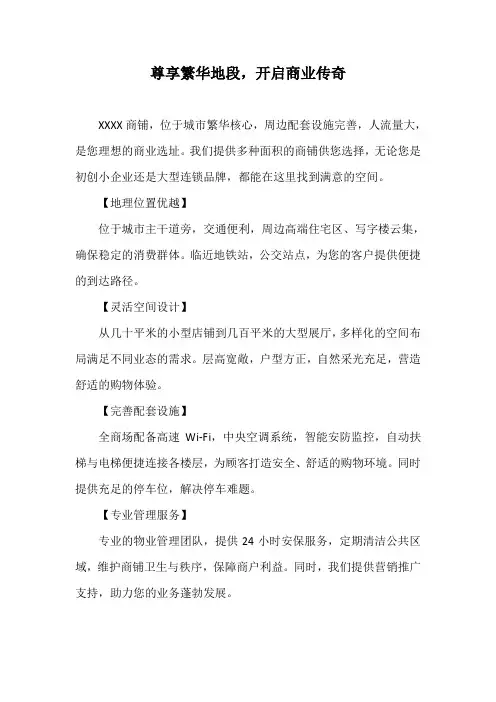 尊享繁华地段，开启商业传奇

XXXX 商铺，位于城市繁华核心，周边配套设施完善，人流量大，是您理想的商业选址。我们提供多种面积的商铺供您选择，无论您是初创小企业还是大型连锁品牌，都能在这里找到满意的空间。

【地理位置优越】

位于城市主干道旁，交通便利，周边高端住宅区、写字楼云集，确保稳定的消费群体。临近地铁站，公交站点，为您的客户提供便捷的到达路径。

【灵活空间设计】

从几十平米的小型店铺到几百平米的大型展厅，多样化的空间布局满足不同业态的需求。层高宽敞，户型方正，自然采光充足，营造舒适的购物体验。

【完善配套设施】

全商场配备高速 Wi-Fi，中央空调系统，智能安防监控，自动扶梯与电梯便捷连接各楼层，为顾客打造安全、舒适的购物环境。同时提供充足的停车位，解决停车难题。

【专业管理服务】

专业的物业管理团队，提供 24 小时安保服务，定期清洁公共区域，维护商铺卫生与秩序，保障商户利益。同时，我们提供营销推广支持，助力您的业务蓬勃发展。